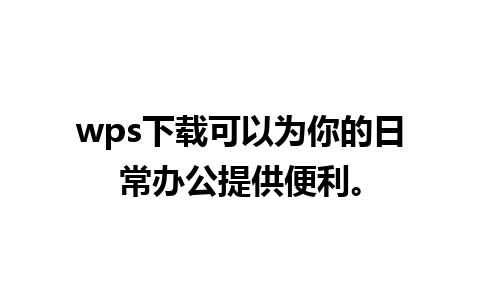 wps下载可以为你的日常办公提供便利。